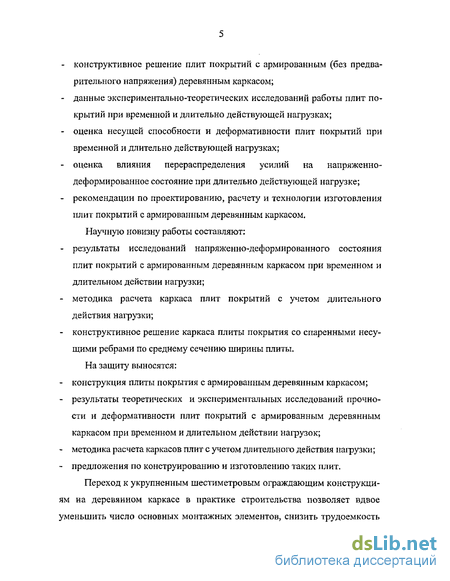 5

- конструктивное решение плит покрытий с армированным (без предварительного напряжения) деревянным каркасом;
- данные экспериментально-теоретических исследований работы плит покрытий при временной и длительно действующей нагрузках;
- оценка несущей способности и деформативности плит покрытий при временной и длительно действующей нагрузках;
- оценка влияния перераспределения усилий на напряженно-деформированное состояние при длительно действующей нагрузке;
- рекомендации по проектированию, расчету и технологии изготовления плит покрытий с армированным деревянным каркасом.

Научную новизну работы составляют:
- результаты исследований напряженно-деформированного состояния плит покрытий с армированным деревянным каркасом при временном и длительном действии нагрузки;
- методика расчета каркаса плит покрытий с учетом длительного действия нагрузки;
- конструктивное решение каркаса плиты покрытия со спаренными несущими ребрами по среднему сечению ширины плиты.

На защиту выносятся:
- конструкция плиты покрытия с армированным деревянным каркасом;
- результаты теоретических и экспериментальных исследований прочности и деформативности плит покрытий с армированным деревянным каркасом при временном и длительном действии нагрузок;
- методика расчета каркасов плит с учетом длительного действия нагрузки;
- предложения по конструированию и изготовлению таких плит.

Переход к укрупненным шестиметровым ограждающим конструкциям на деревянном каркасе в практике строительства позволяет вдвое уменьшить число основных монтажных элементов, снизить трудоемкость

dsLib.net
библиотека диссертаций